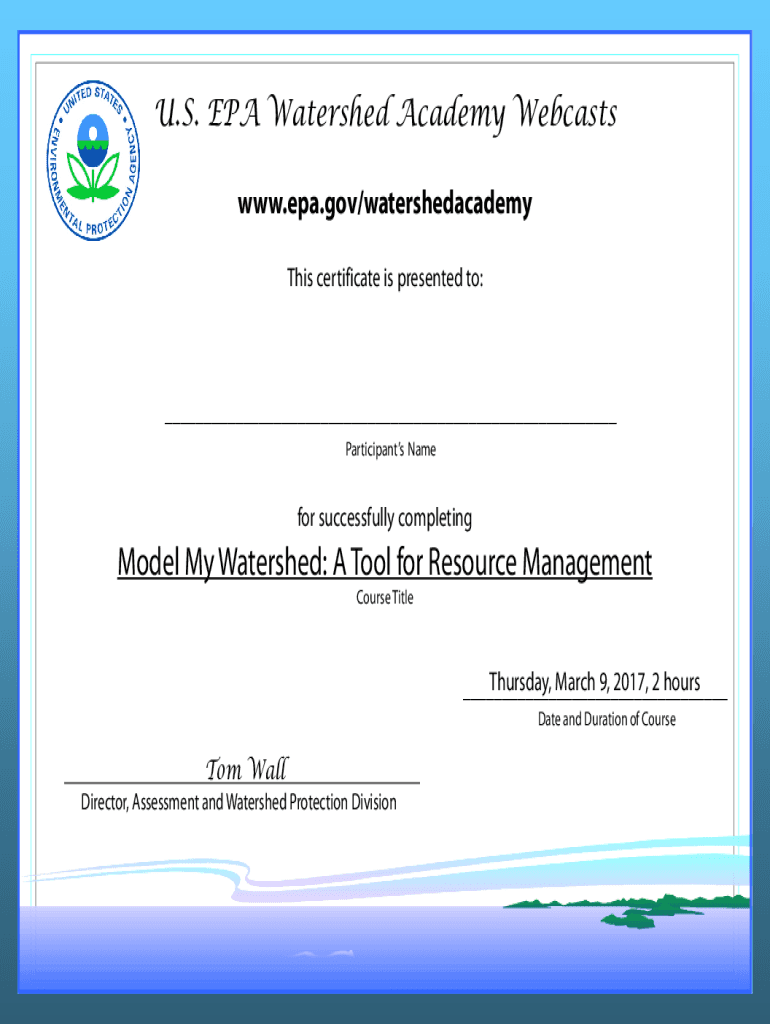 UNITED STATES ENVIRONMENTAL PROTECTION AGENCY

U.S. EPA Watershed Academy Webcasts

www.epa.gov/watershedacademy

This certificate is presented to:

Participant's Name

for successfully completing

Model My Watershed: A Tool for Resource Management

Course Title

Thursday, March 9, 2017, 2 hours

Date and Duration of Course

Tom Wall

Director, Assessment and Watershed Protection Division